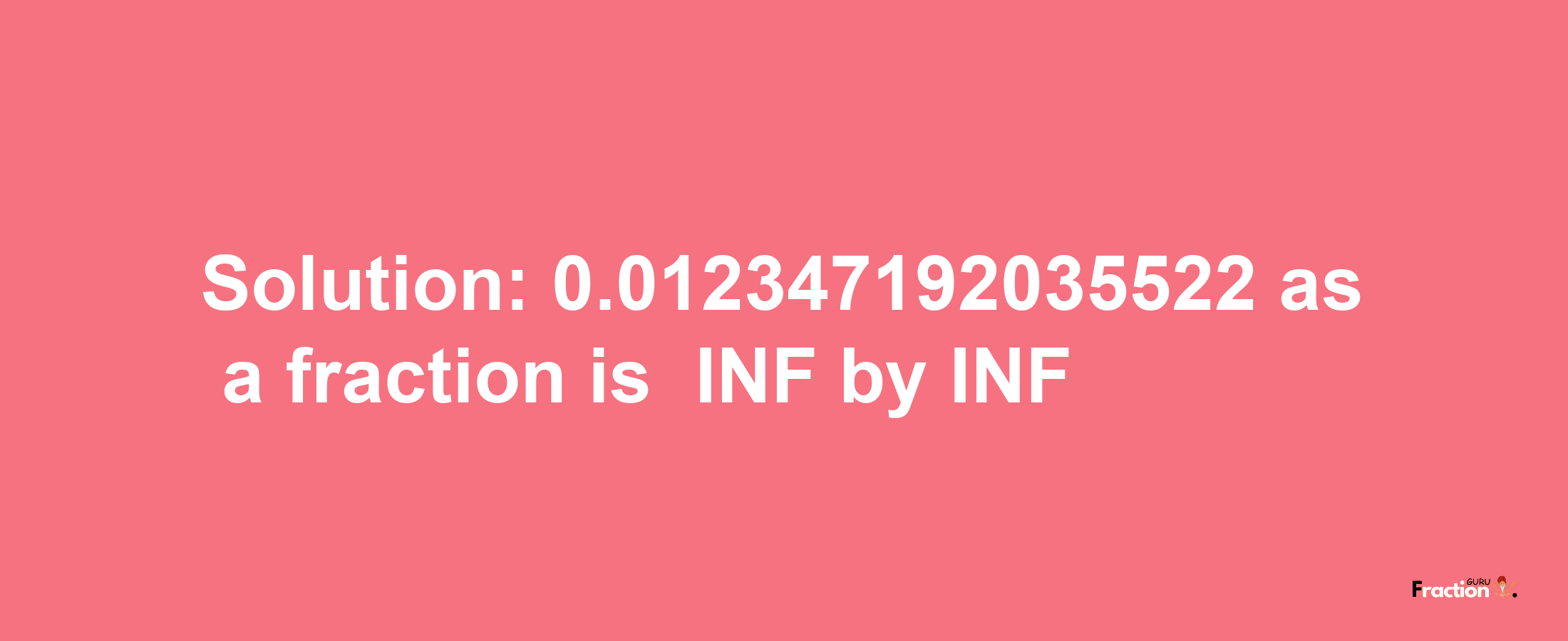 Solution: 0.012347192035522 as a fraction is INF by INF

Fraction GURU